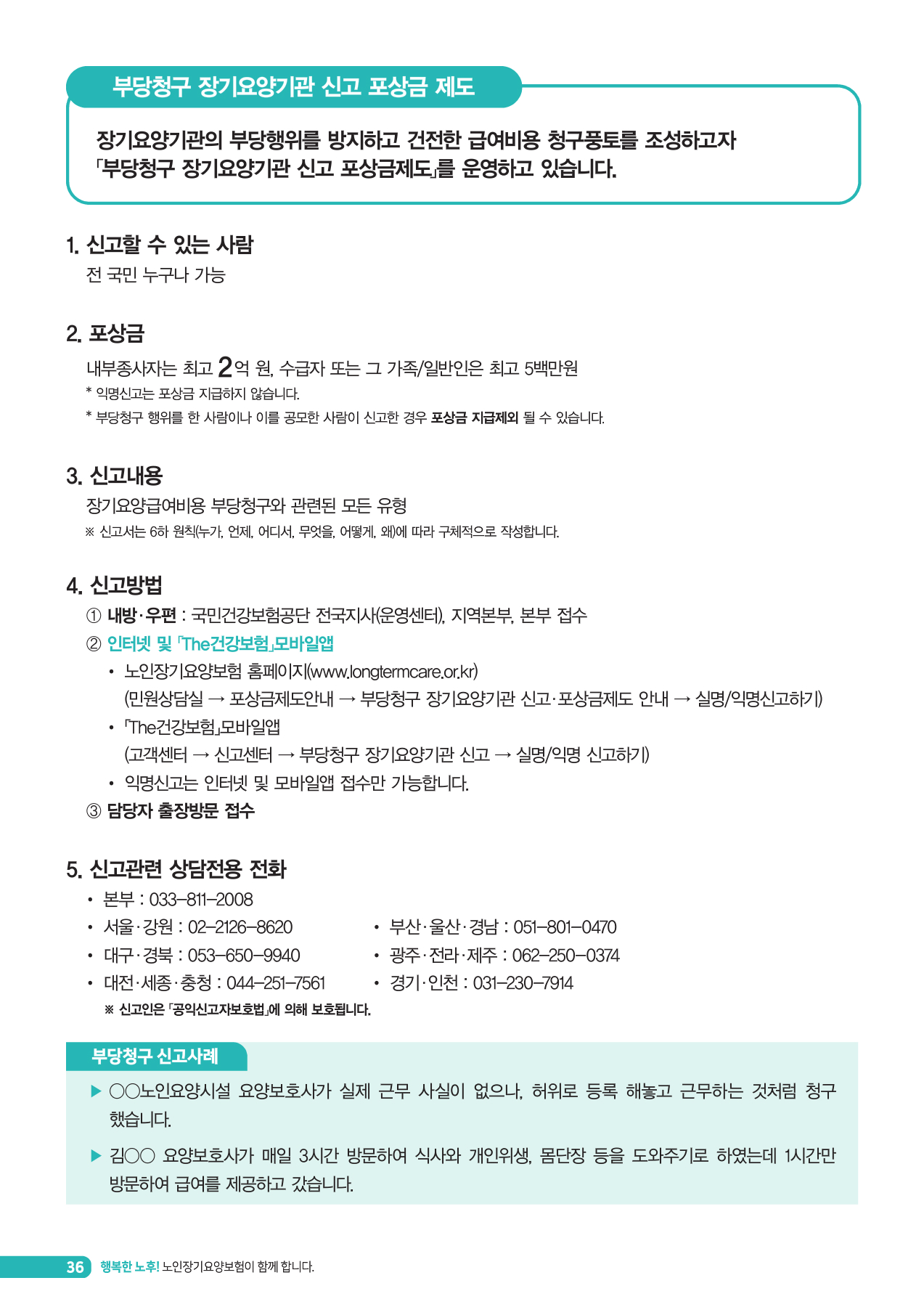 부당청구 장기요양기관 신고 포상금 제도

장기요양기관의 부당행위를 방지하고 건전한 급여비용 청구풍토를 조성하고자 「부당청구 장기요양기관 신고 포상금제도」를 운영하고 있습니다.

1. 신고할 수 있는 사람
전 국민 누구나 가능

2. 포상금
내부종사자는 최고 2억 원, 수급자 또는 그 가족/일반인은 최고 5백만원
* 익명신고는 포상금 지급하지 않습니다.
* 부당청구 행위를 한 사람이나 이를 공모한 사람이 신고한 경우 포상금 지급제외 될 수 있습니다.

3. 신고내용
장기요양급여비용 부당청구와 관련된 모든 유형
※ 신고서는 6하 원칙(누가, 언제, 어디서, 무엇을, 어떻게, 왜)에 따라 구체적으로 작성합니다.

4. 신고방법
① 내방·우편 : 국민건강보험공단 전국지사(운영센터), 지역본부, 본부 접수
② 인터넷 및 「The건강보험」모바일앱
• 노인장기요양보험 홈페이지(www.longtermcare.or.kr) (민원상담실 → 포상금제도안내 → 부당청구 장기요양기관 신고·포상금제도 안내 → 실명/익명신고하기)
• 「The건강보험」모바일앱 (고객센터 → 신고센터 → 부당청구 장기요양기관 신고 → 실명/익명 신고하기)
• 익명신고는 인터넷 및 모바일앱 접수만 가능합니다.
③ 담당자 출장방문 접수

5. 신고관련 상담전용 전화
• 본부 : 033-811-2008
• 서울·강원 : 02-2126-8620
• 대구·경북 : 053-650-9940
• 대전·세종·충청 : 044-251-7561
• 부산·울산·경남 : 051-801-0470
• 광주·전라·제주 : 062-250-0374
• 경기·인천 : 031-230-7914
※ 신고인은 「공익신고자보호법」에 의해 보호됩니다.

부당청구 신고사례
▶ ○○노인요양시설 요양보호사가 실제 근무 사실이 없으나, 허위로 등록 해놓고 근무하는 것처럼 청구했습니다.
▶ 김○○ 요양보호사가 매일 3시간 방문하여 식사와 개인위생, 몸단장 등을 도와주기로 하였는데 1시간만 방문하여 급여를 제공하고 갔습니다.

36 행복한 노후! 노인장기요양보험이 함께 합니다.